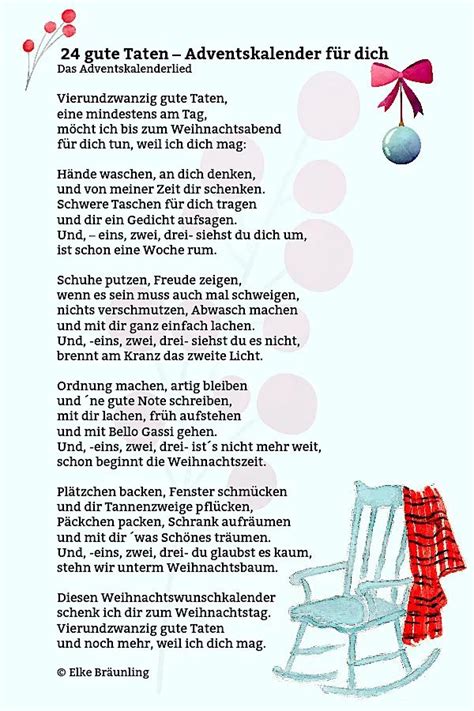 24 gute Taten – Adventskalender für dich
Das Adventskalenderlied

Vierundzwanzig gute Taten,
eine mindestens am Tag,
möcht ich bis zum Weihnachtsabend
für dich tun, weil ich dich mag:

Hände waschen, an dich denken,
und von meiner Zeit dir schenken.
Schwere Taschen für dich tragen
und dir ein Gedicht aufsagen.
Und, – eins, zwei, drei- siehst du dich um,
ist schon eine Woche rum.

Schuhe putzen, Freude zeigen,
wenn es sein muss auch mal schweigen,
nichts verschmutzen, Abwasch machen
und mit dir ganz einfach lachen.
Und, -eins, zwei, drei- siehst du es nicht,
brennt am Kranz das zweite Licht.

Ordnung machen, artig bleiben
und ´ne gute Note schreiben,
mit dir lachen, früh aufstehen
und mit Bello Gassi gehen.
Und, -eins, zwei, drei- ist´s nicht mehr weit,
schon beginnt die Weihnachtszeit.

Plätzchen backen, Fenster schmücken
und dir Tannenzweige pflücken,
Päckchen packen, Schrank aufräumen
und mit dir ´was Schönes träumen.
Und, -eins, zwei, drei- du glaubst es kaum,
stehn wir unterm Weihnachtsbaum.

Diesen Weihnachtswunschkalender
schenk ich dir zum Weihnachtstag.
Vierundzwanzig gute Taten
und noch mehr, weil ich dich mag.

© Elke Bräunling